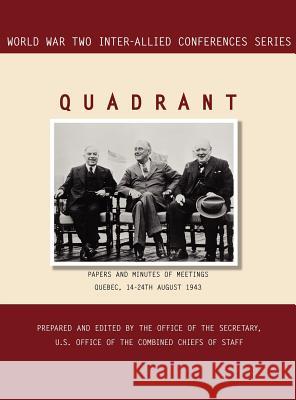 WORLD WAR TWO INTER-ALLIED CONFERENCES SERIES

QUADRANT

PAPERS AND MINUTES OF MEETINGS
QUEBEC, 14-24TH AUGUST 1943

PREPARED AND EDITED BY THE OFFICE OF THE SECRETARY,
U.S. OFFICE OF THE COMBINED CHIEFS OF STAFF

Kraina Książek